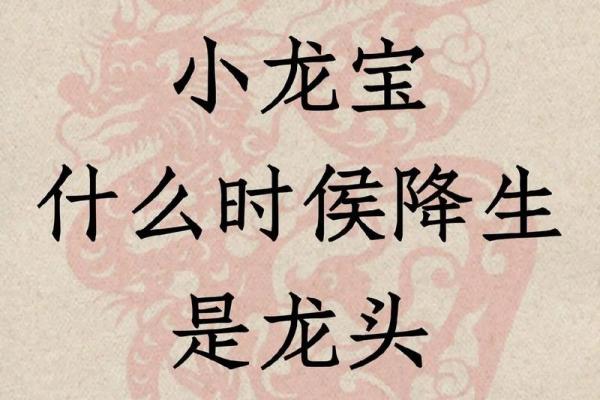 小龙宝
什么时侯降生
是龙头